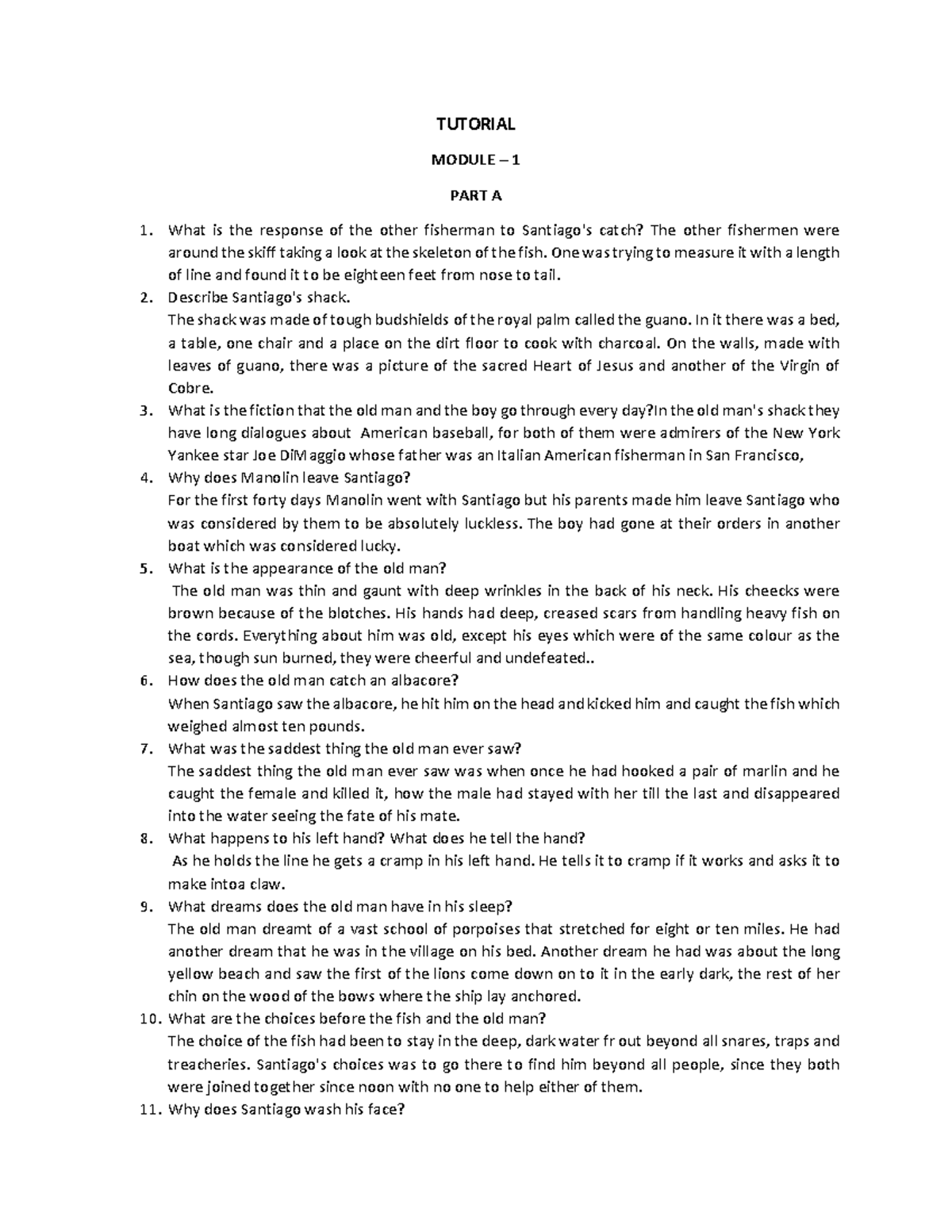 TUTORIAL

MODULE – 1

PART A

1. What is the response of the other fisherman to Santiago's catch? The other fishermen were around the skiff taking a look at the skeleton of the fish. One was trying to measure it with a length of line and found it to be eighteen feet from nose to tail.
2. Describe Santiago's shack.
The shack was made of tough budshields of the royal palm called the guano. In it there was a bed, a table, one chair and a place on the dirt floor to cook with charcoal. On the walls, made with leaves of guano, there was a picture of the sacred Heart of Jesus and another of the Virgin of Cobre.
3. What is the fiction that the old man and the boy go through every day?In the old man's shack they have long dialogues about American baseball, for both of them were admirers of the New York Yankee star Joe DiMaggio whose father was an Italian American fisherman in San Francisco,
4. Why does Manolin leave Santiago?
For the first forty days Manolin went with Santiago but his parents made him leave Santiago who was considered by them to be absolutely luckless. The boy had gone at their orders in another boat which was considered lucky.
5. What is the appearance of the old man?
The old man was thin and gaunt with deep wrinkles in the back of his neck. His cheecks were brown because of the blotches. His hands had deep, creased scars from handling heavy fish on the cords. Everything about him was old, except his eyes which were of the same colour as the sea, though sun burned, they were cheerful and undefeated..
6. How does the old man catch an albacore?
When Santiago saw the albacore, he hit him on the head and kicked him and caught the fish which weighed almost ten pounds.
7. What was the saddest thing the old man ever saw?
The saddest thing the old man ever saw was when once he had hooked a pair of marlin and he caught the female and killed it, how the male had stayed with her till the last and disappeared into the water seeing the fate of his mate.
8. What happens to his left hand? What does he tell the hand?
As he holds the line he gets a cramp in his left hand. He tells it to cramp if it works and asks it to make intoa claw.
9. What dreams does the old man have in his sleep?
The old man dreamt of a vast school of porpoises that stretched for eight or ten miles. He had another dream that he was in the village on his bed. Another dream he had was about the long yellow beach and saw the first of the lions come down on to it in the early dark, the rest of her chin on the wood of the bows where the ship lay anchored.
10. What are the choices before the fish and the old man?
The choice of the fish had been to stay in the deep, dark water fr out beyond all snares, traps and treacheries. Santiago's choices was to go there to find him beyond all people, since they both were joined together since noon with no one to help either of them.
11. Why does Santiago wash his face?